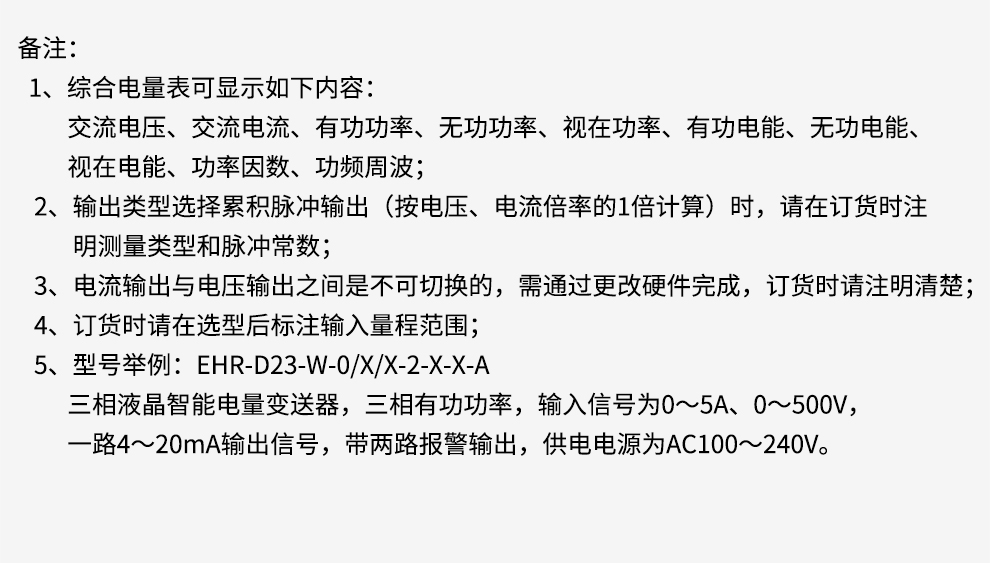 备注：

1、综合电量表可显示如下内容：
交流电压、交流电流、有功功率、无功功率、视在功率、有功电能、无功电能、视在电能、功率因数、功频周波；

2、输出类型选择累积脉冲输出（按电压、电流倍率的1倍计算）时，请在订货时注明测量类型和脉冲常数；

3、电流输出与电压输出之间是不可切换的，需通过更改硬件完成，订货时请注明清楚；

4、订货时请在选型后标注输入量程范围；

5、型号举例：EHR-D23-W-0/X/X-2-X-X-A
三相液晶智能电量变送器，三相有功功率，输入信号为0～5A、0～500V，
一路4～20mA输出信号，带两路报警输出，供电电源为AC100～240V。